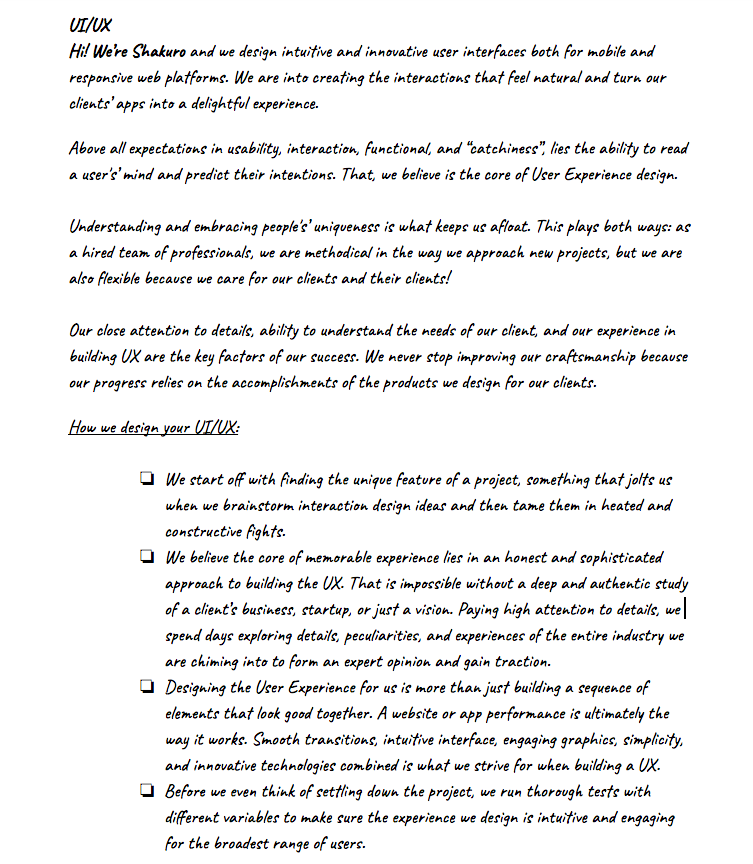 UI/UX

Hi! We're Shakuro and we design intuitive and innovative user interfaces both for mobile and responsive web platforms. We are into creating the interactions that feel natural and turn our clients' apps into a delightful experience.

Above all expectations in usability, interaction, functional, and "catchiness", lies the ability to read a user's' mind and predict their intentions. That, we believe is the core of User Experience design.

Understanding and embracing people's' uniqueness is what keeps us afloat. This plays both ways: as a hired team of professionals, we are methodical in the way we approach new projects, but we are also flexible because we care for our clients and their clients!

Our close attention to details, ability to understand the needs of our client, and our experience in building UX are the key factors of our success. We never stop improving our craftsmanship because our progress relies on the accomplishments of the products we design for our clients.

How we design your UI/UX:

❏ We start off with finding the unique feature of a project, something that jolts us when we brainstorm interaction design ideas and then tame them in heated and constructive fights.
❏ We believe the core of memorable experience lies in an honest and sophisticated approach to building the UX. That is impossible without a deep and authentic study of a client's business, startup, or just a vision. Paying high attention to details, we spend days exploring details, peculiarities, and experiences of the entire industry we are chiming into to form an expert opinion and gain traction.
❏ Designing the User Experience for us is more than just building a sequence of elements that look good together. A website or app performance is ultimately the way it works. Smooth transitions, intuitive interface, engaging graphics, simplicity, and innovative technologies combined is what we strive for when building a UX.
❏ Before we even think of settling down the project, we run thorough tests with different variables to make sure the experience we design is intuitive and engaging for the broadest range of users.